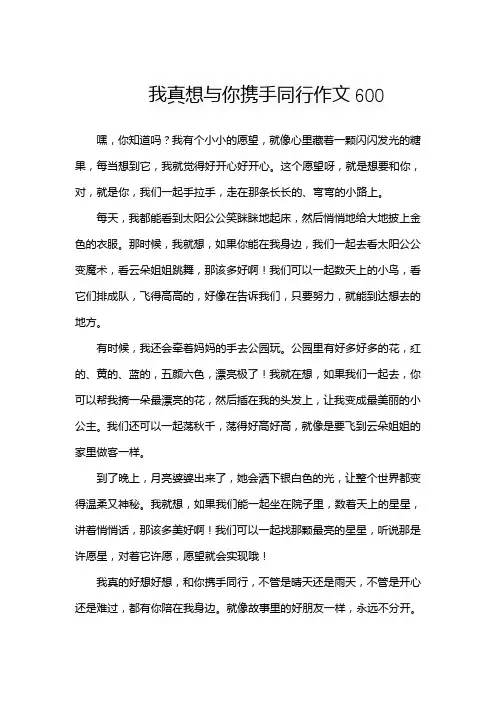 我真想与你携手同行作文 600

嘿，你知道吗？我有个小小的愿望，就像心里藏着一颗闪闪发光的糖果，每当想到它，我就觉得好开心好开心。这个愿望呀，就是想要和你，对，就是你，我们一起手拉手，走在那条长长的、弯弯的小路上。

每天，我都能看到太阳公公笑眯眯地起床，然后悄悄地给大地披上金色的衣服。那时候，我就想，如果你能在我身边，我们一起去看太阳公公变魔术，看云朵姐姐跳舞，那该多好啊！我们可以一起数天上的小鸟，看它们排成队，飞得高高的，好像在告诉我们，只要努力，就能到达想去的地方。

有时候，我还会牵着妈妈的手去公园玩。公园里有好多好多的花，红的、黄的、蓝的，五颜六色，漂亮极了！我就在想，如果我们一起去，你可以帮我摘一朵最漂亮的花，然后插在我的头发上，让我变成最美丽的小公主。我们还可以一起荡秋千，荡得好高好高，就像是要飞到云朵姐姐的家里做客一样。

到了晚上，月亮婆婆出来了，她会洒下银白色的光，让整个世界都变得温柔又神秘。我就想，如果我们能一起坐在院子里，数着天上的星星，讲着悄悄话，那该多美好啊！我们可以一起找那颗最亮的星星，听说那是许愿星，对着它许愿，愿望就会实现哦！

我真的好想好想，和你携手同行，不管是晴天还是雨天，不管是开心还是难过，都有你陪在我身边。就像故事里的好朋友一样，永远不分开。